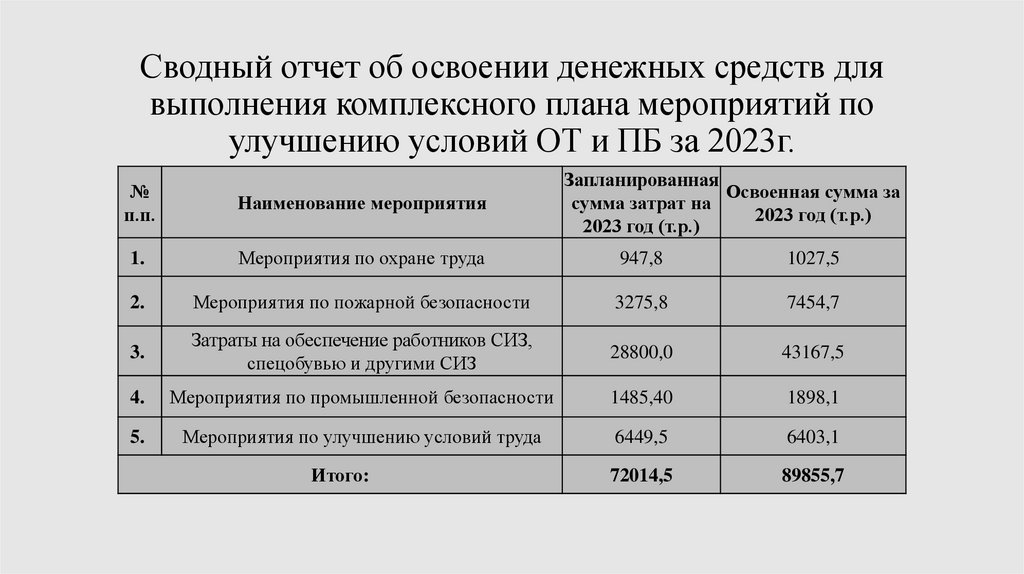 Сводный отчет об освоении денежных средств для выполнения комплексного плана мероприятий по улучшению условий ОТ и ПБ за 2023г.

| № п.п. | Наименование мероприятия | Запланированная сумма затрат на 2023 год (т.р.) | Освоенная сумма за 2023 год (т.р.) |
|---|---|---|---|
| 1. | Мероприятия по охране труда | 947,8 | 1027,5 |
| 2. | Мероприятия по пожарной безопасности | 3275,8 | 7454,7 |
| 3. | Затраты на обеспечение работников СИЗ, спецобувью и другими СИЗ | 28800,0 | 43167,5 |
| 4. | Мероприятия по промышленной безопасности | 1485,40 | 1898,1 |
| 5. | Мероприятия по улучшению условий труда | 6449,5 | 6403,1 |
| Итого: | | 72014,5 | 89855,7 |